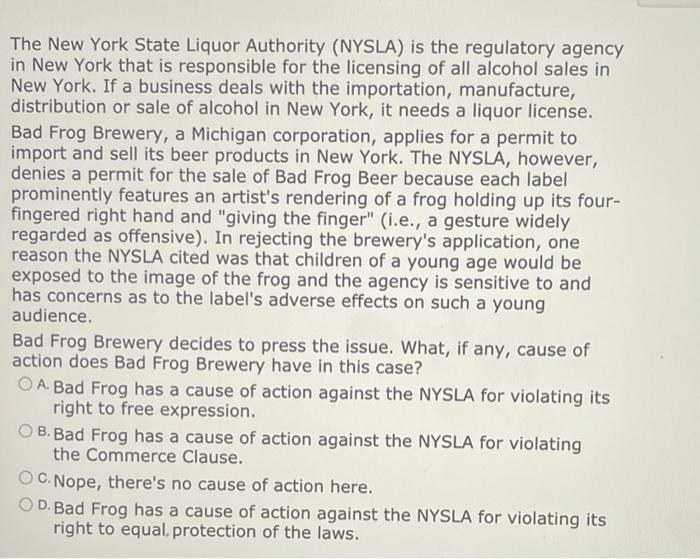 The New York State Liquor Authority (NYSLA) is the regulatory agency in New York that is responsible for the licensing of all alcohol sales in New York. If a business deals with the importation, manufacture, distribution or sale of alcohol in New York, it needs a liquor license.

Bad Frog Brewery, a Michigan corporation, applies for a permit to import and sell its beer products in New York. The NYSLA, however, denies a permit for the sale of Bad Frog Beer because each label prominently features an artist's rendering of a frog holding up its four-fingered right hand and "giving the finger" (i.e., a gesture widely regarded as offensive). In rejecting the brewery's application, one reason the NYSLA cited was that children of a young age would be exposed to the image of the frog and the agency is sensitive to and has concerns as to the label's adverse effects on such a young audience.

Bad Frog Brewery decides to press the issue. What, if any, cause of action does Bad Frog Brewery have in this case?

A. Bad Frog has a cause of action against the NYSLA for violating its right to free expression.

B. Bad Frog has a cause of action against the NYSLA for violating the Commerce Clause.

C. Nope, there's no cause of action here.

D. Bad Frog has a cause of action against the NYSLA for violating its right to equal protection of the laws.